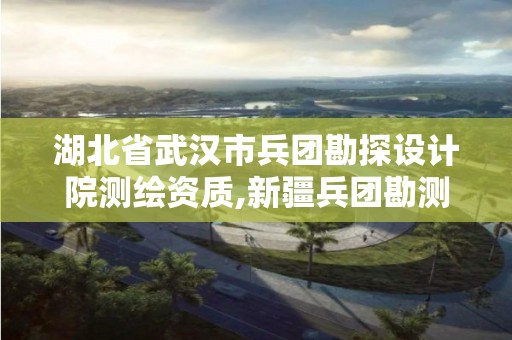 湖北省武汉市兵团勘探设计院测绘资质,新疆兵团勘测